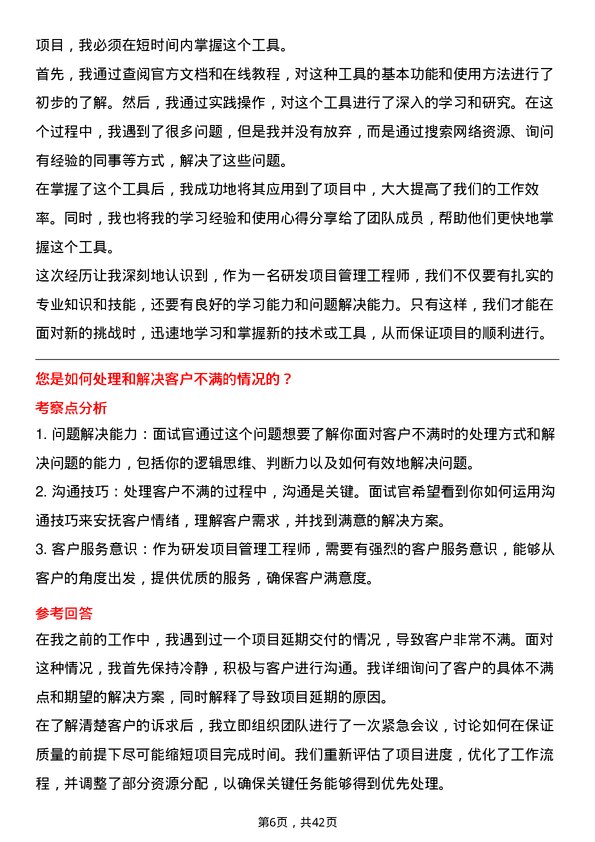 项目，我必须在短时间内掌握这个工具。

首先，我通过查阅官方文档和在线教程，对这种工具的基本功能和使用方法进行了初步的了解。然后，我通过实践操作，对这个工具进行了深入的学习和研究。在这个过程中，我遇到了很多问题，但是我并没有放弃，而是通过搜索网络资源、询问有经验的同事等方式，解决了这些问题。

在掌握了这个工具后，我成功地将其应用到了项目中，大大提高了我们的工作效率。同时，我也将我的学习经验和使用心得分享给了团队成员，帮助他们更快地掌握这个工具。

这次经历让我深刻地认识到，作为一名研发项目管理工程师，我们不仅要有扎实的专业知识和技能，还要有良好的学习能力和问题解决能力。只有这样，我们才能在面对新的挑战时，迅速地学习和掌握新的技术或工具，从而保证项目的顺利进行。

您是如何处理和解决客户不满的情况的？

考察点分析

1. 问题解决能力：面试官通过这个问题想要了解你面对客户不满时的处理方式和解决问题的能力，包括你的逻辑思维、判断力以及如何有效地解决问题。

2. 沟通技巧：处理客户不满的过程中，沟通是关键。面试官希望看到你如何运用沟通技巧来安抚客户情绪，理解客户需求，并找到满意的解决方案。

3. 客户服务意识：作为研发项目管理工程师，需要有强烈的客户服务意识，能够从客户的角度出发，提供优质的服务，确保客户满意度。

参考回答

在我之前的工作中，我遇到过一个项目延期交付的情况，导致客户非常不满。面对这种情况，我首先保持冷静，积极与客户进行沟通。我详细询问了客户的具体不满点和期望的解决方案，同时解释了导致项目延期的原因。

在了解清楚客户的诉求后，我立即组织团队进行了一次紧急会议，讨论如何在保证质量的前提下尽可能缩短项目完成时间。我们重新评估了项目进度，优化了工作流程，并调整了部分资源分配，以确保关键任务能够得到优先处理。

第6页，共42页